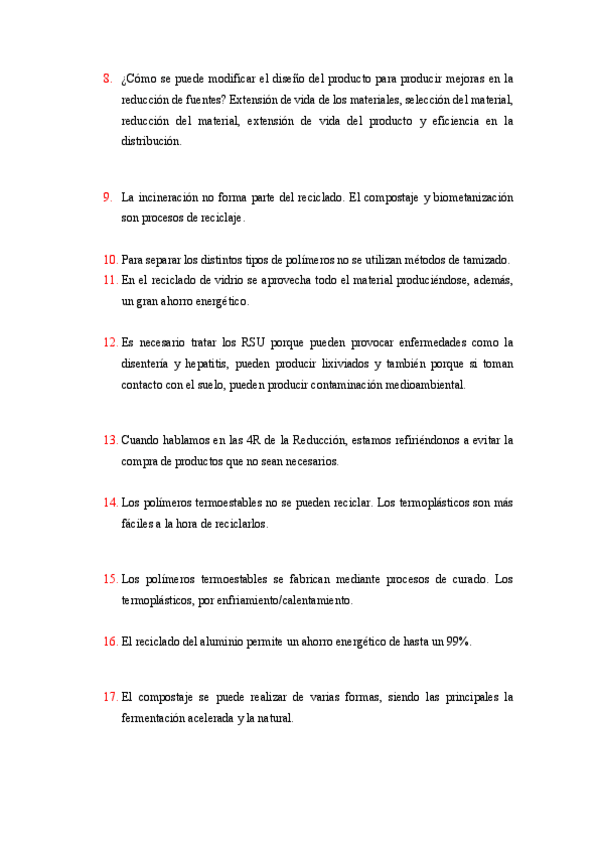 8. ¿Cómo se puede modificar el diseño del producto para producir mejoras en la reducción de fuentes? Extensión de vida de los materiales, selección del material, reducción del material, extensión de vida del producto y eficiencia en la distribución.

9. La incineración no forma parte del reciclado. El compostaje y biometanización son procesos de reciclaje.

10. Para separar los distintos tipos de polímeros no se utilizan métodos de tamizado.
11. En el reciclado de vidrio se aprovecha todo el material produciéndose, además, un gran ahorro energético.

12. Es necesario tratar los RSU porque pueden provocar enfermedades como la disentería y hepatitis, pueden producir lixiviados y también porque si toman contacto con el suelo, pueden producir contaminación medioambiental.

13. Cuando hablamos en las 4R de la Reducción, estamos refiriéndonos a evitar la compra de productos que no sean necesarios.

14. Los polímeros termoestables no se pueden reciclar. Los termoplásticos son más fáciles a la hora de reciclarlos.

15. Los polímeros termoestables se fabrican mediante procesos de curado. Los termoplásticos, por enfriamiento/calentamiento.

16. El reciclado del aluminio permite un ahorro energético de hasta un 99%.

17. El compostaje se puede realizar de varias formas, siendo las principales la fermentación acelerada y la natural.